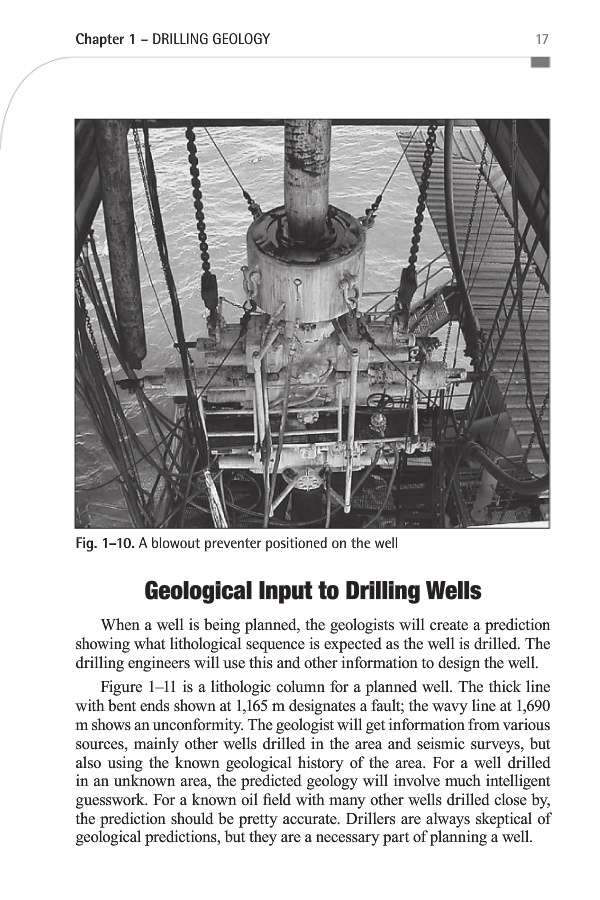 Chapter 1 – DRILLING GEOLOGY 17

Fig. 1–10. A blowout preventer positioned on the well

Geological Input to Drilling Wells

When a well is being planned, the geologists will create a prediction showing what lithological sequence is expected as the well is drilled. The drilling engineers will use this and other information to design the well.

Figure 1–11 is a lithologic column for a planned well. The thick line with bent ends shown at 1,165 m designates a fault; the wavy line at 1,690 m shows an unconformity. The geologist will get information from various sources, mainly other wells drilled in the area and seismic surveys, but also using the known geological history of the area. For a well drilled in an unknown area, the predicted geology will involve much intelligent guesswork. For a known oil field with many other wells drilled close by, the prediction should be pretty accurate. Drillers are always skeptical of geological predictions, but they are a necessary part of planning a well.